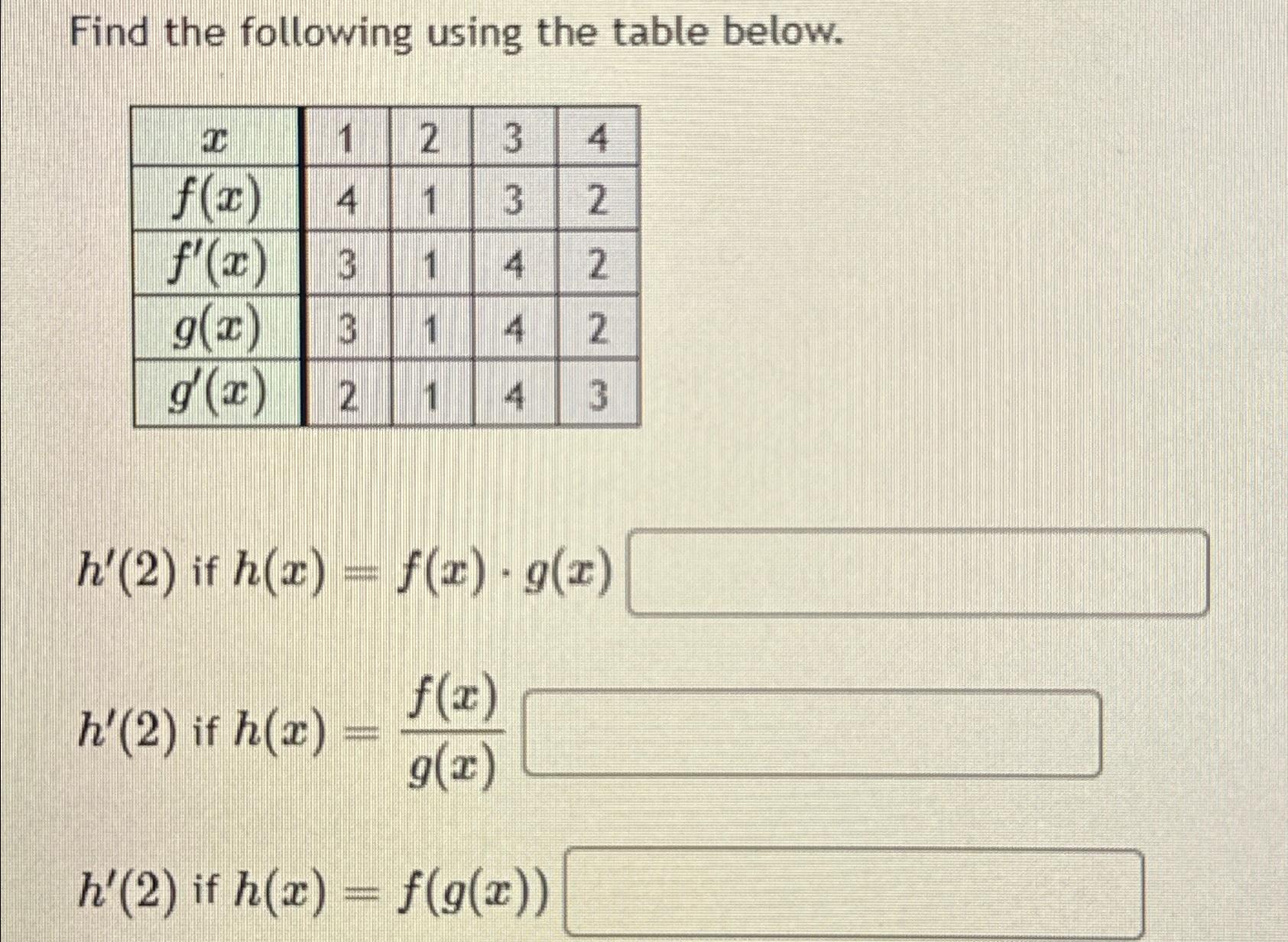 Find the following using the table below.

| $x$ | 1 | 2 | 3 | 4 |
|---|---|---|---|---|
| $f(x)$ | 4 | 1 | 3 | 2 |
| $f'(x)$ | 3 | 1 | 4 | 2 |
| $g(x)$ | 3 | 1 | 4 | 2 |
| $g'(x)$ | 2 | 1 | 4 | 3 |

$h'(2)$ if $h(x) = f(x) \cdot g(x)$

$h'(2)$ if $h(x) = \frac{f(x)}{g(x)}$

$h'(2)$ if $h(x) = f(g(x))$